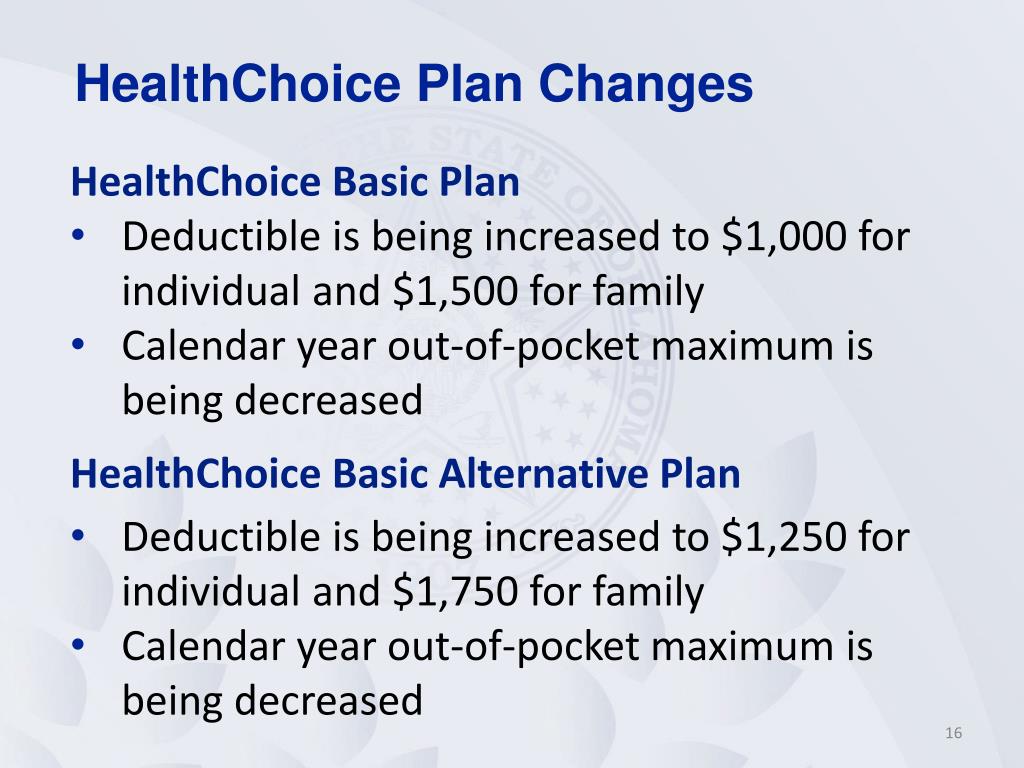 HealthChoice Plan Changes

HealthChoice Basic Plan

• Deductible is being increased to \$1,000 for individual and \$1,500 for family

• Calendar year out-of-pocket maximum is being decreased

HealthChoice Basic Alternative Plan

• Deductible is being increased to \$1,250 for individual and \$1,750 for family

• Calendar year out-of-pocket maximum is being decreased

16